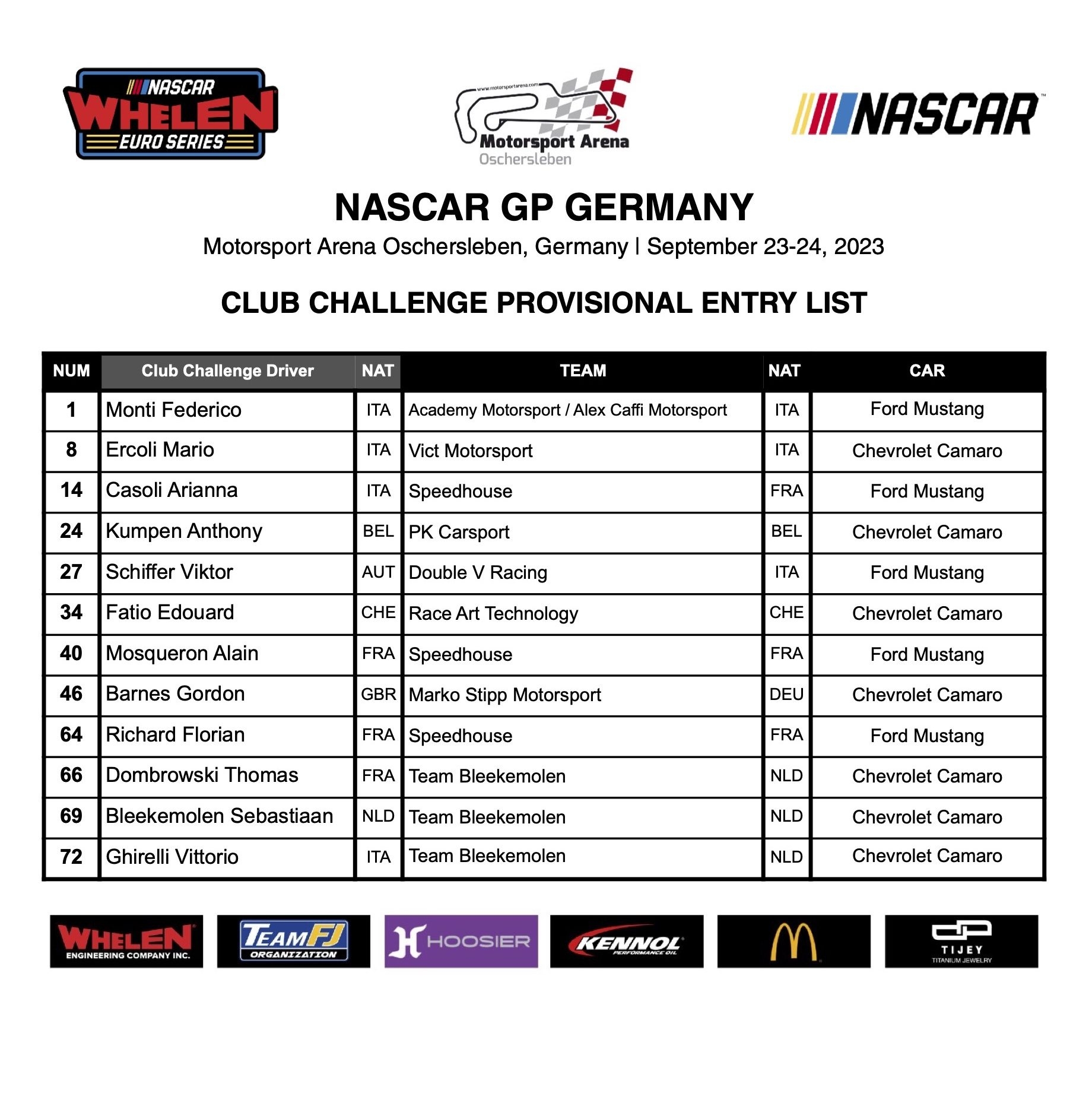 NASCAR WHELEN EURO SERIES

www.motorsportarena.com
Motorsport Arena
Oschersleben

NASCAR

NASCAR GP GERMANY

Motorsport Arena Oschersleben, Germany | September 23-24, 2023

CLUB CHALLENGE PROVISIONAL ENTRY LIST

| NUM | Club Challenge Driver | NAT | TEAM | NAT | CAR |
|---|---|---|---|---|---|
| 1 | Monti Federico | ITA | Academy Motorsport / Alex Caffi Motorsport | ITA | Ford Mustang |
| 8 | Ercoli Mario | ITA | Vict Motorsport | ITA | Chevrolet Camaro |
| 14 | Casoli Arianna | ITA | Speedhouse | FRA | Ford Mustang |
| 24 | Kumpen Anthony | BEL | PK Carsport | BEL | Chevrolet Camaro |
| 27 | Schiffer Viktor | AUT | Double V Racing | ITA | Ford Mustang |
| 34 | Fatio Edouard | CHE | Race Art Technology | CHE | Chevrolet Camaro |
| 40 | Mosqueron Alain | FRA | Speedhouse | FRA | Ford Mustang |
| 46 | Barnes Gordon | GBR | Marko Stipp Motorsport | DEU | Chevrolet Camaro |
| 64 | Richard Florian | FRA | Speedhouse | FRA | Ford Mustang |
| 66 | Dombrowski Thomas | FRA | Team Bleekemolen | NLD | Chevrolet Camaro |
| 69 | Bleekemolen Sebastiaan | NLD | Team Bleekemolen | NLD | Chevrolet Camaro |
| 72 | Ghirelli Vittorio | ITA | Team Bleekemolen | NLD | Chevrolet Camaro |

WHELEN ENGINEERING COMPANY INC.
TEAM FJ ORGANIZATION
HOOSIER
KENNOL PERFORMANCE OIL
M
TIJEY TITANIUM JEWELRY